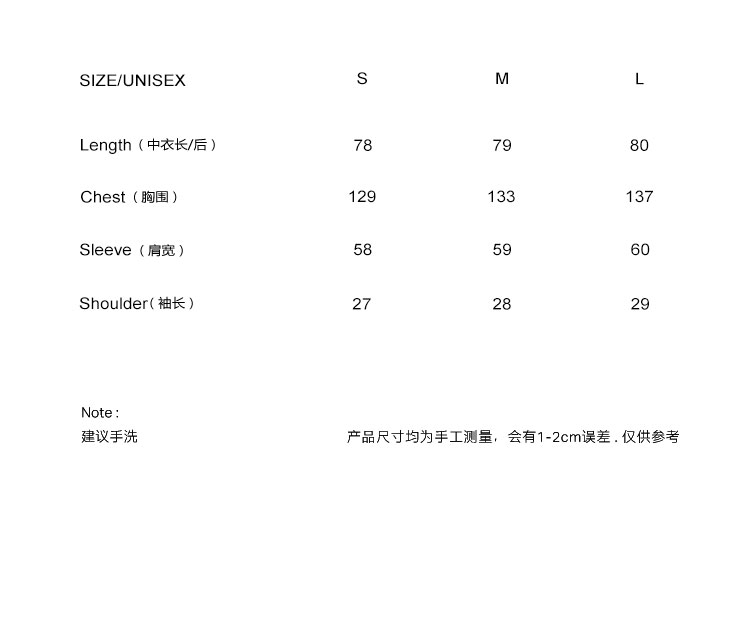 | SIZE/UNISEX | S | M | L |
|---|---|---|---|
| Length（中衣长/后） | 78 | 79 | 80 |
| Chest（胸围） | 129 | 133 | 137 |
| Sleeve（肩宽） | 58 | 59 | 60 |
| Shoulder（袖长） | 27 | 28 | 29 |

Note：
建议手洗

产品尺寸均为手工测量，会有1-2cm误差 . 仅供参考